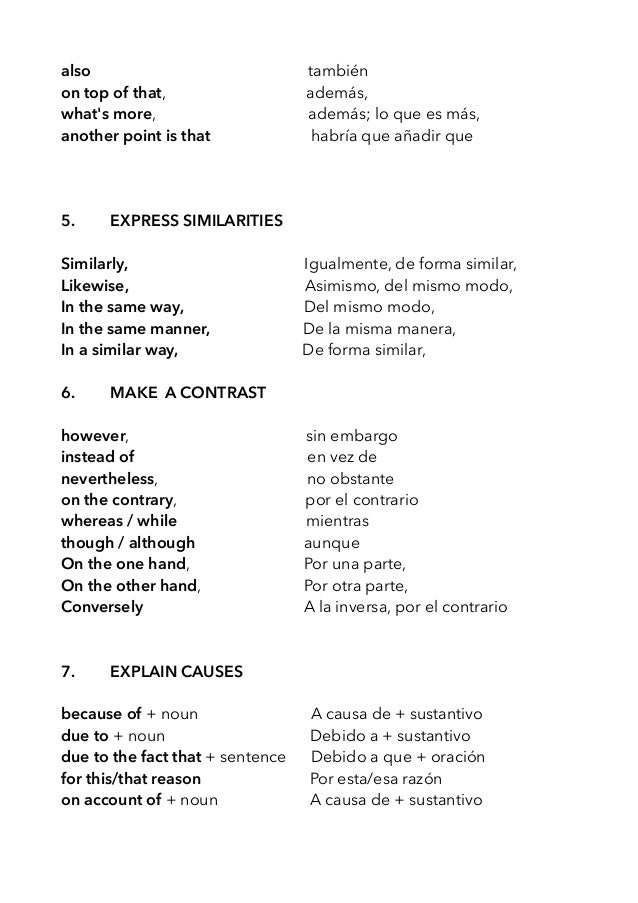 also también
on top of that, además,
what's more, además; lo que es más,
another point is that habría que añadir que

5. EXPRESS SIMILARITIES

Similarly, Igualmente, de forma similar,
Likewise, Asimismo, del mismo modo,
In the same way, Del mismo modo,
In the same manner, De la misma manera,
In a similar way, De forma similar,

6. MAKE A CONTRAST

however, sin embargo
instead of en vez de
nevertheless, no obstante
on the contrary, por el contrario
whereas / while mientras
though / although aunque
On the one hand, Por una parte,
On the other hand, Por otra parte,
Conversely A la inversa, por el contrario

7. EXPLAIN CAUSES

because of + noun A causa de + sustantivo
due to + noun Debido a + sustantivo
due to the fact that + sentence Debido a que + oración
for this/that reason Por esta/esa razón
on account of + noun A causa de + sustantivo